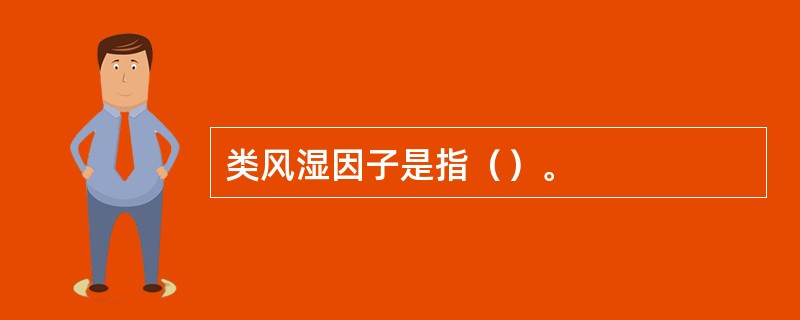 类风湿因子是指（）。